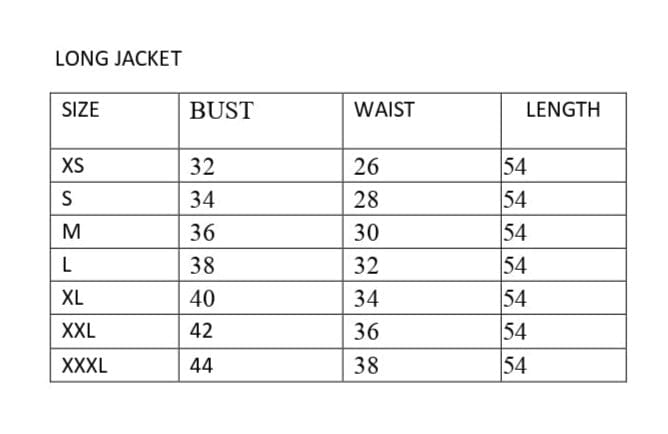 LONG JACKET

| SIZE | BUST | WAIST | LENGTH |
|---|---|---|---|
| XS | 32 | 26 | 54 |
| S | 34 | 28 | 54 |
| M | 36 | 30 | 54 |
| L | 38 | 32 | 54 |
| XL | 40 | 34 | 54 |
| XXL | 42 | 36 | 54 |
| XXXL | 44 | 38 | 54 |